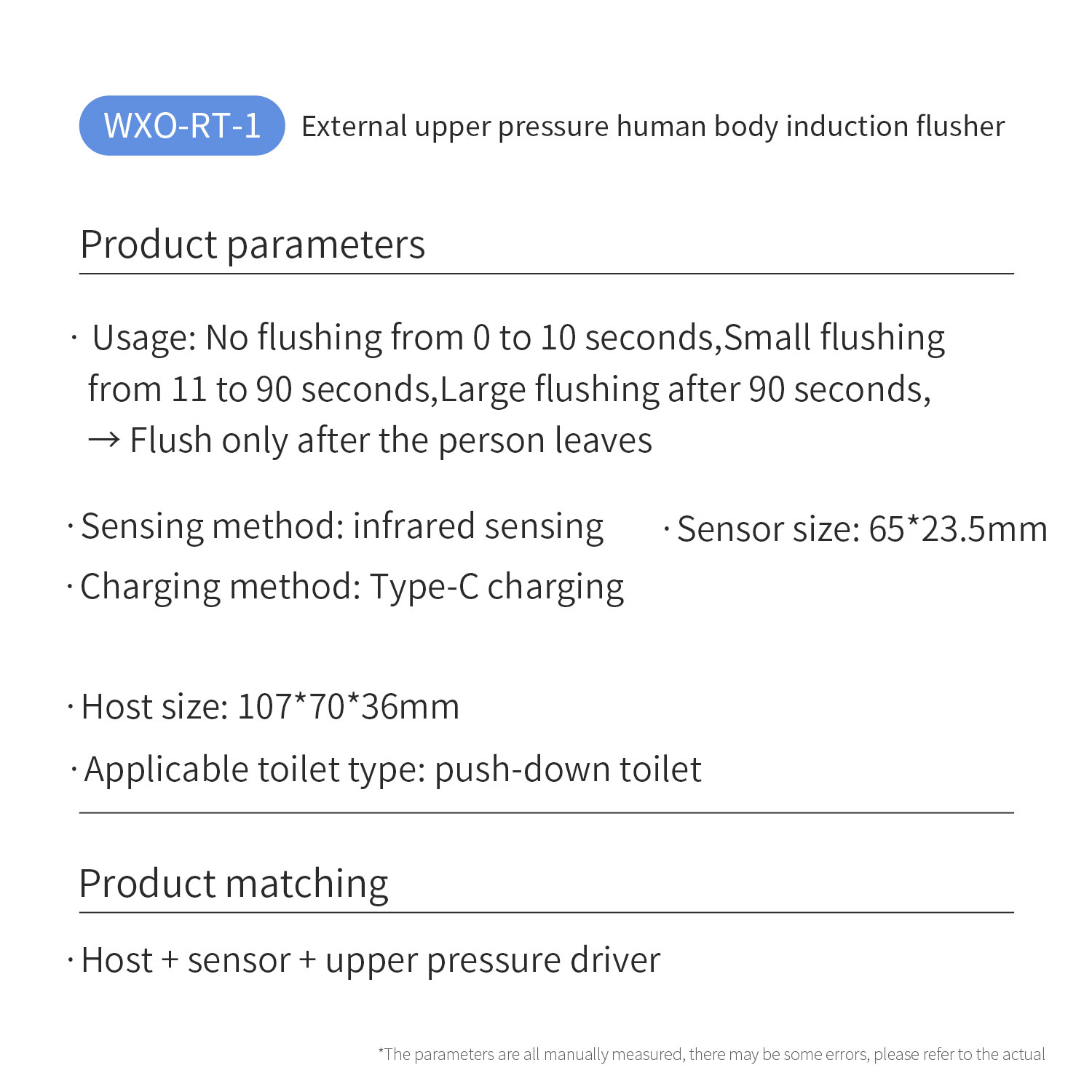 WXO-RT-1 External upper pressure human body induction flusher

Product parameters

· Usage: No flushing from 0 to 10 seconds,Small flushing from 11 to 90 seconds,Large flushing after 90 seconds, → Flush only after the person leaves

· Sensing method: infrared sensing

· Sensor size: 65*23.5mm

· Charging method: Type-C charging

· Host size: 107*70*36mm

· Applicable toilet type: push-down toilet

Product matching

· Host + sensor + upper pressure driver

*The parameters are all manually measured, there may be some errors, please refer to the actual